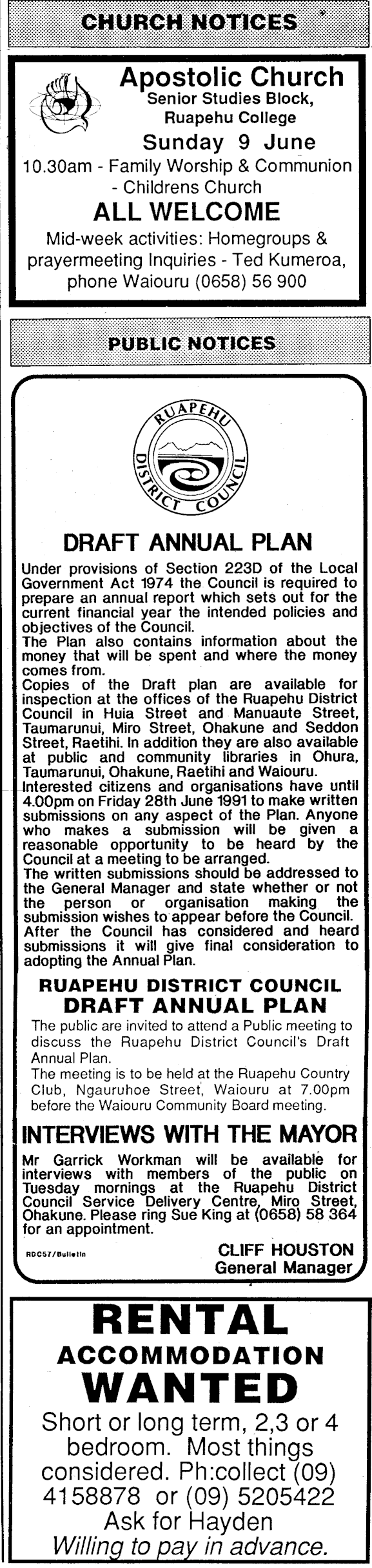 CHURCH NOTICES

Apostolic Church
Senior Studies Block, Ruapehu College
Sunday 9 June
10.30am - Family Worship & Communion - Childrens Church
ALL WELCOME
Mid-week activities: Homegroups & prayermeeting Inquiries - Ted Kumeroa, phone Waiouru (0658) 56 900

PUBLIC NOTICES

RUAPEHU DISTRICT COUNCIL

DRAFT ANNUAL PLAN

Under provisions of Section 223D of the Local Government Act 1974 the Council is required to prepare an annual report which sets out for the current financial year the intended policies and objectives of the Council.
The Plan also contains information about the money that will be spent and where the money comes from.
Copies of the Draft plan are available for inspection at the offices of the Ruapehu District Council in Huia Street and Manuaute Street, Taumarunui, Miro Street, Ohakune and Seddon Street, Raetihi. In addition they are also available at public and community libraries in Ohura, Taumarunui, Ohakune, Raetihi and Waiouru.
Interested citizens and organisations have until 4.00pm on Friday 28th June 1991 to make written submissions on any aspect of the Plan. Anyone who makes a submission will be given a reasonable opportunity to be heard by the Council at a meeting to be arranged.
The written submissions should be addressed to the General Manager and state whether or not the person or organisation making the submission wishes to appear before the Council.
After the Council has considered and heard submissions it will give final consideration to adopting the Annual Plan.

RUAPEHU DISTRICT COUNCIL
DRAFT ANNUAL PLAN
The public are invited to attend a Public meeting to discuss the Ruapehu District Council's Draft Annual Plan.
The meeting is to be held at the Ruapehu Country Club, Ngauruhoe Street, Waiouru at 7.00pm before the Waiouru Community Board meeting.

INTERVIEWS WITH THE MAYOR
Mr Garrick Workman will be available for interviews with members of the public on Tuesday mornings at the Ruapehu District Council Service Delivery Centre, Miro Street, Ohakune. Please ring Sue King at (0658) 58 364 for an appointment.

RDC57/Bulletin
CLIFF HOUSTON
General Manager

RENTAL
ACCOMMODATION
WANTED
Short or long term, 2,3 or 4 bedroom. Most things considered. Ph:collect (09) 4158878 or (09) 5205422
Ask for Hayden
Willing to pay in advance.